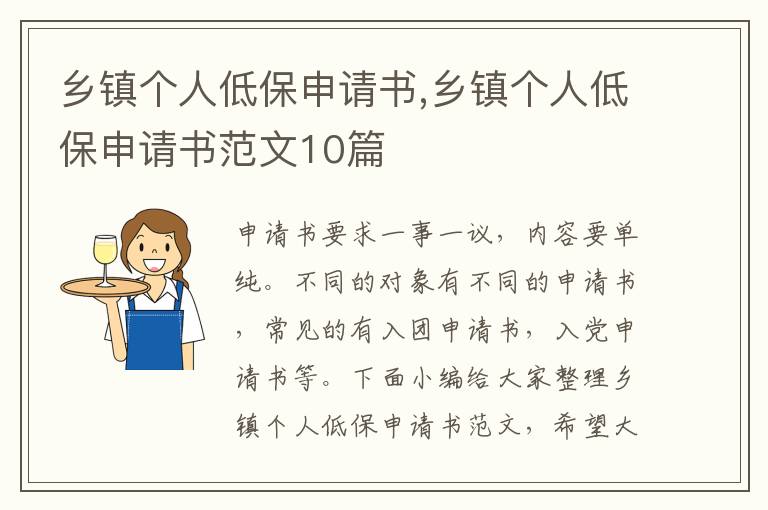 乡镇个人低保申请书,乡镇个人低保申请书范文10篇

申请书要求一事一议，内容要单纯。不同的对象有不同的申请书，常见的有入团申请书，入党申请书等。下面小编给大家整理乡镇个人低保申请书范文，希望大